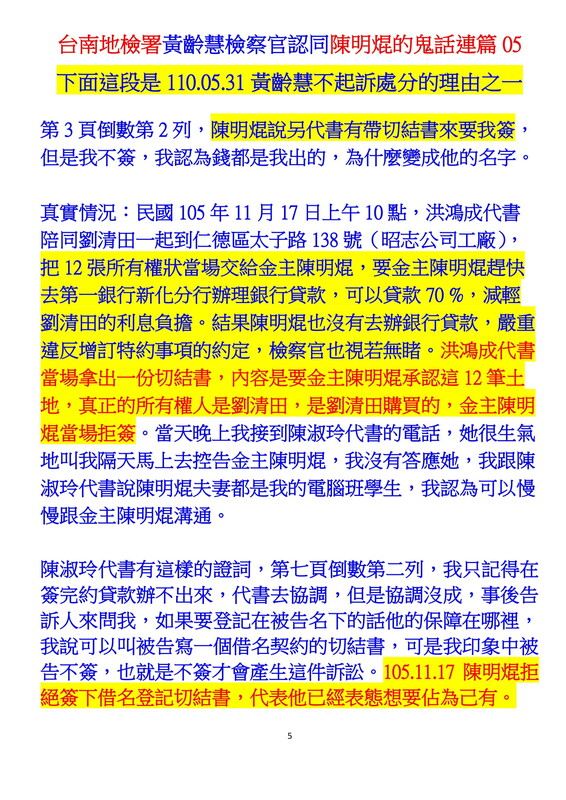 台南地檢署黃齡慧檢察官認同陳明焜的鬼話連篇 05

下面這段是 110.05.31 黃齡慧不起訴處分的理由之一

第 3 頁倒數第 2 列，陳明焜說另代書有帶切結書來要我簽，但是我不簽，我認為錢都是我出的，為什麼變成他的名字。

真實情況：民國 105 年 11 月 17 日上午 10 點，洪鴻成代書陪同劉清田一起到仁德區太子路 138 號（昭志公司工廠），把 12 張所有權狀當場交給金主陳明焜，要金主陳明焜趕快去第一銀行新化分行辦理銀行貸款，可以貸款 70 %，減輕劉清田的利息負擔。結果陳明焜也沒有去辦銀行貸款，嚴重違反增訂特約事項的約定，檢察官也視若無睹。洪鴻成代書當場拿出一份切結書，內容是要金主陳明焜承認這 12 筆土地，真正的所有權人是劉清田，是劉清田購買的，金主陳明焜當場拒簽。當天晚上我接到陳淑玲代書的電話，她很生氣地叫我隔天馬上去控告金主陳明焜，我沒有答應她，我跟陳淑玲代書說陳明焜夫妻都是我的電腦班學生，我認為可以慢慢跟金主陳明焜溝通。

陳淑玲代書有這樣的證詞，第七頁倒數第二列，我只記得在簽完約貸款辦不出來，代書去協調，但是協調沒成，事後告訴人來問我，如果要登記在被告名下的話他的保障在哪裡，我說可以叫被告寫一個借名契約的切結書，可是我印象中被告不簽，也就是不簽才會產生這件訴訟。105.11.17 陳明焜拒絕簽下借名登記切結書，代表他已經表態想要佔為己有。

5